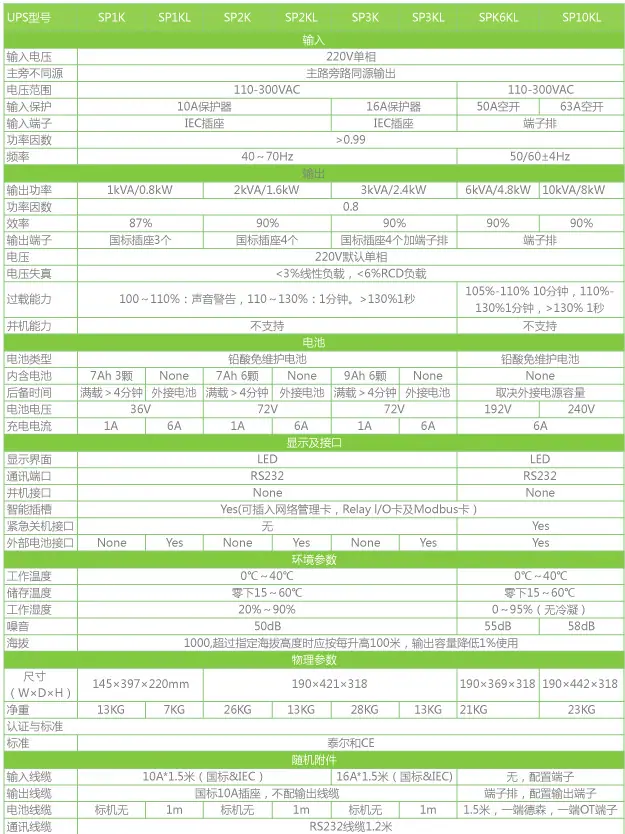 | UPS型号 | SP1K | SP1KL | SP2K | SP2KL | SP3K | SP3KL | SPK6KL | SP10KL |
|---|---|---|---|---|---|---|---|---|
| 输入 | | | | | | | | |
| 输入电压 | 220V单相 | | | | | | | |
| 主旁不同源 | 主路旁路同源输出 | | | | | | | |
| 电压范围 | 110-300VAC | | | | | | 110-300VAC | |
| 输入保护 | 10A保护器 | | | | 16A保护器 | | 50A空开 | 63A空开 |
| 输入端子 | IEC插座 | | | | IEC插座 | | 端子排 | |
| 功率因数 | >0.99 | | | | | | | |
| 频率 | 40～70Hz | | | | | | 50/60±4Hz | |
| 输出 | | | | | | | | |
| 输出功率 | 1kVA/0.8kW | | 2kVA/1.6kW | | 3kVA/2.4kW | | 6kVA/4.8kW | 10kVA/8kW |
| 功率因数 | 0.8 | | | | | | | |
| 效率 | 87% | | 90% | | 90% | | 90% | 90% |
| 输出端子 | 国标插座3个 | | 国标插座4个 | | 国标插座4个加端子排 | | 端子排 | |
| 电压 | 220V默认单相 | | | | | | | |
| 电压失真 | <3%线性负载，<6%RCD负载 | | | | | | | |
| 过载能力 | 100～110%：声音警告，110～130%：1分钟。>130%1秒 | | | | | | 105%-110% 10分钟，110%-130%1分钟，>130% 1秒 | |
| 并机能力 | 不支持 | | | | | | 不支持 | |
| 电池 | | | | | | | | |
| 电池类型 | 铅酸免维护电池 | | | | | | 铅酸免维护电池 | |
| 内含电池 | 7Ah 3颗 | None | 7Ah 6颗 | None | 9Ah 6颗 | None | None | |
| 后备时间 | 满载＞4分钟 | 外接电池 | 满载＞4分钟 | 外接电池 | 满载＞4分钟 | 外接电池 | 取决外接电源容量 | |
| 电池电压 | 36V | | 72V | | 72V | | 192V | 240V |
| 充电电流 | 1A | 6A | 1A | 6A | 1A | 6A | 6A | |
| 显示及接口 | | | | | | | | |
| 显示界面 | LED | | | | | | LED | |
| 通讯端口 | RS232 | | | | | | RS232 | |
| 并机接口 | None | | | | | | None | |
| 智能插槽 | Yes(可插入网络管理卡，Relay I/O卡及Modbus卡） | | | | | | | |
| 紧急关机接口 | 无 | | | | | | Yes | |
| 外部电池接口 | None | Yes | None | Yes | None | Yes | Yes | |
| 环境参数 | | | | | | | | |
| 工作温度 | 0℃～40℃ | | | | | | 0℃～40℃ | |
| 储存温度 | 零下15～60℃ | | | | | | 零下15～60℃ | |
| 工作湿度 | 20%～90% | | | | | | 0～95%（无冷凝） | |
| 噪音 | 50dB | | | | | | 55dB | 58dB |
| 海拔 | 1000,超过指定海拔高度时应按每升高100米，输出容量降低1%使用 | | | | | | | |
| 物理参数 | | | | | | | | |
| 尺寸（W×D×H） | 145×397×220mm | | 190×421×318 | | | | 190×369×318 | 190×442×318 |
| 净重 | 13KG | 7KG | 26KG | 13KG | 28KG | 13KG | 21KG | 23KG |
| 认证与标准 | | | | | | | | |
| 标准 | 泰尔和CE | | | | | | | |
| 随机附件 | | | | | | | | |
| 输入线缆 | 10A*1.5米（国标&IEC） | | | | 16A*1.5米（国标&IEC) | | 无，配置端子 | |
| 输出线缆 | 国标10A插座，不配输出线缆 | | | | | | 端子排，配置输出端子 | |
| 电池线缆 | 标机无 | 1m | 标机无 | 1m | 标机无 | 1m | 1.5米，一端德森，一端OT端子 | |
| 通讯线缆 | RS232线缆1.2米 | | | | | | | |